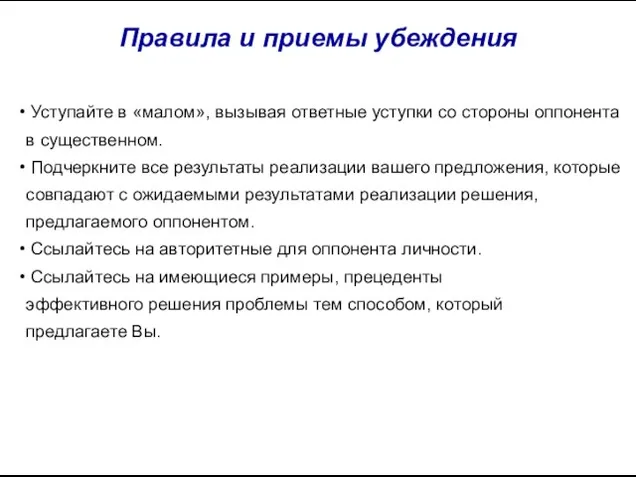 Правила и приемы убеждения

• Уступайте в «малом», вызывая ответные уступки со стороны оппонента в существенном.
• Подчеркните все результаты реализации вашего предложения, которые совпадают с ожидаемыми результатами реализации решения, предлагаемого оппонентом.
• Ссылайтесь на авторитетные для оппонента личности.
• Ссылайтесь на имеющиеся примеры, прецеденты эффективного решения проблемы тем способом, который предлагаете Вы.